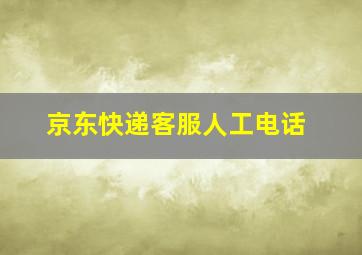 京东快递客服人工电话